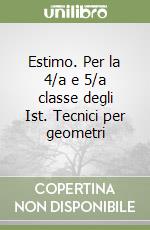 unilibro

Estimo. Per la 4/a e 5/a classe degli Ist. Tecnici per geometri

COPERTINA NON DISPONIBILE